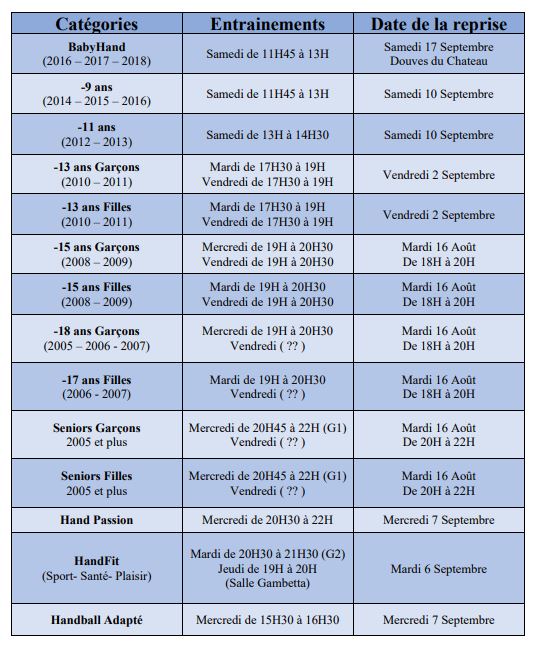 | Catégories | Entrainements | Date de la reprise |
|---|---|---|
| BabyHand (2016 – 2017 – 2018) | Samedi de 11H45 à 13H | Samedi 17 Septembre Douves du Chateau |
| -9 ans (2014 – 2015 – 2016) | Samedi de 11H45 à 13H | Samedi 10 Septembre |
| -11 ans (2012 – 2013) | Samedi de 13H à 14H30 | Samedi 10 Septembre |
| -13 ans Garçons (2010 – 2011) | Mardi de 17H30 à 19H Vendredi de 17H30 à 19H | Vendredi 2 Septembre |
| -13 ans Filles (2010 – 2011) | Mardi de 17H30 à 19H Vendredi de 17H30 à 19H | Vendredi 2 Septembre |
| -15 ans Garçons (2008 – 2009) | Mercredi de 19H à 20H30 Vendredi de 19H à 20H30 | Mardi 16 Août De 18H à 20H |
| -15 ans Filles (2008 – 2009) | Mardi de 19H à 20H30 Vendredi de 19H à 20H30 | Mardi 16 Août De 18H à 20H |
| -18 ans Garçons (2005 – 2006 - 2007) | Mercredi de 19H à 20H30 Vendredi ( ?? ) | Mardi 16 Août De 18H à 20H |
| -17 ans Filles (2006 - 2007) | Mardi de 19H à 20H30 Vendredi ( ?? ) | Mardi 16 Août De 18H à 20H |
| Seniors Garçons 2005 et plus | Mercredi de 20H45 à 22H (G1) Vendredi ( ?? ) | Mardi 16 Août De 20H à 22H |
| Seniors Filles 2005 et plus | Mercredi de 20H45 à 22H (G1) Vendredi ( ?? ) | Mardi 16 Août De 20H à 22H |
| Hand Passion | Mercredi de 20H30 à 22H | Mercredi 7 Septembre |
| HandFit (Sport- Santé- Plaisir) | Mardi de 20H30 à 21H30 (G2) Jeudi de 19H à 20H (Salle Gambetta) | Mardi 6 Septembre |
| Handball Adapté | Mercredi de 15H30 à 16H30 | Mercredi 7 Septembre |